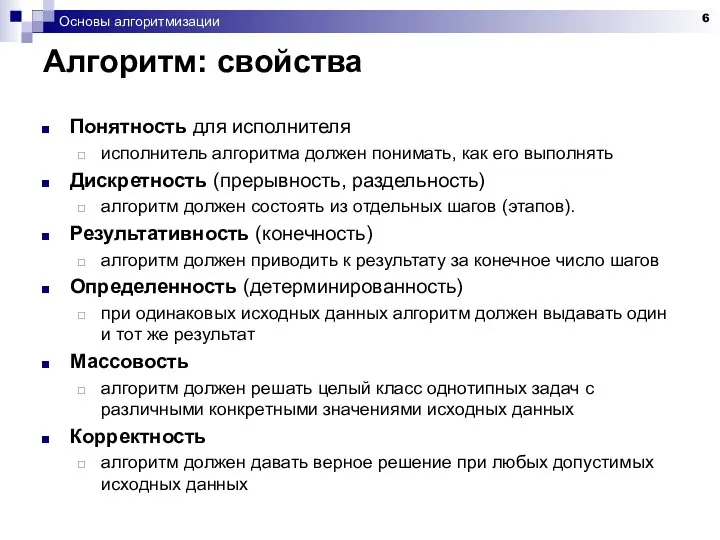 Основы алгоритмизации

6

Алгоритм: свойства

Понятность для исполнителя

исполнитель алгоритма должен понимать, как его выполнять

Дискретность (прерывность, раздельность)

алгоритм должен состоять из отдельных шагов (этапов).

Результативность (конечность)

алгоритм должен приводить к результату за конечное число шагов

Определенность (детерминированность)

при одинаковых исходных данных алгоритм должен выдавать один и тот же результат

Массовость

алгоритм должен решать целый класс однотипных задач с различными конкретными значениями исходных данных

Корректность

алгоритм должен давать верное решение при любых допустимых исходных данных